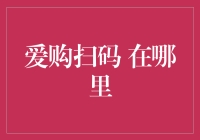 爱购扫码 在哪里